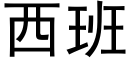 西班